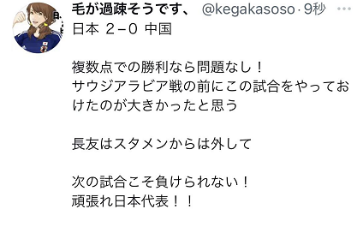 毛が過疎そうです、 @kegakasoso · 9秒 ···
日本 2−0 中国

複数点での勝利なら問題なし！
サウジアラビア戦の前にこの試合をやっておけたのが大きかったと思う

長友はスタメンからは外して

次の試合こそ負けられない！
頑張れ日本代表！！